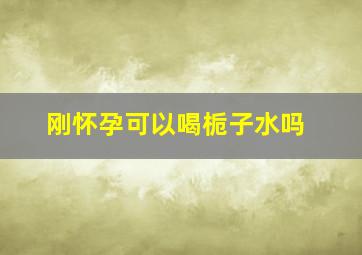 刚怀孕可以喝栀子水吗